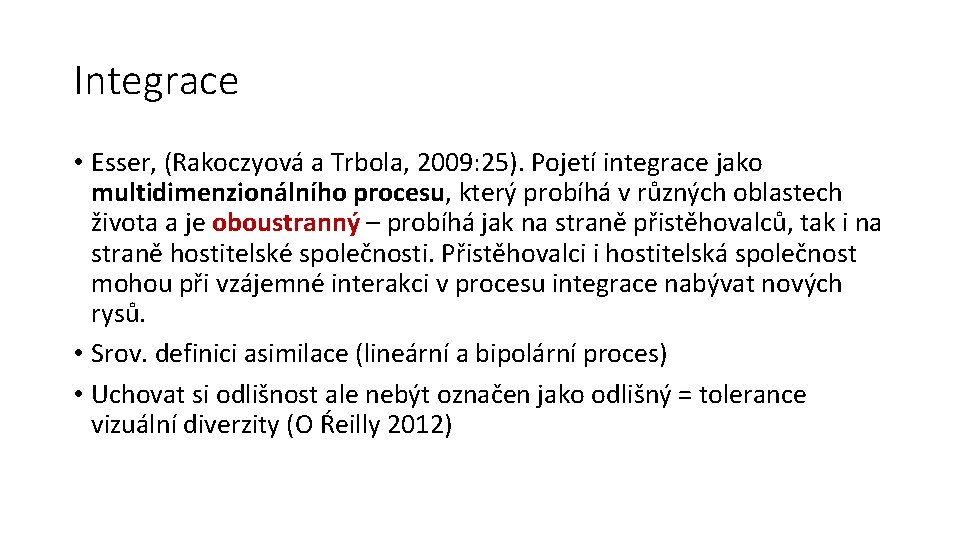 Integrace

• Esser, (Rakoczyová a Trbola, 2009:25). Pojetí integrace jako multidimenzionálního procesu, který probíhá v různých oblastech života a je oboustranný – probíhá jak na straně přistěhovalců, tak i na straně hostitelské společnosti. Přistěhovalci i hostitelská společnost mohou při vzájemné interakci v procesu integrace nabývat nových rysů.

• Srov. definici asimilace (lineární a bipolární proces)

• Uchovat si odlišnost ale nebýt označen jako odlišný = tolerance vizuální diverzity (O Ŕeilly 2012)